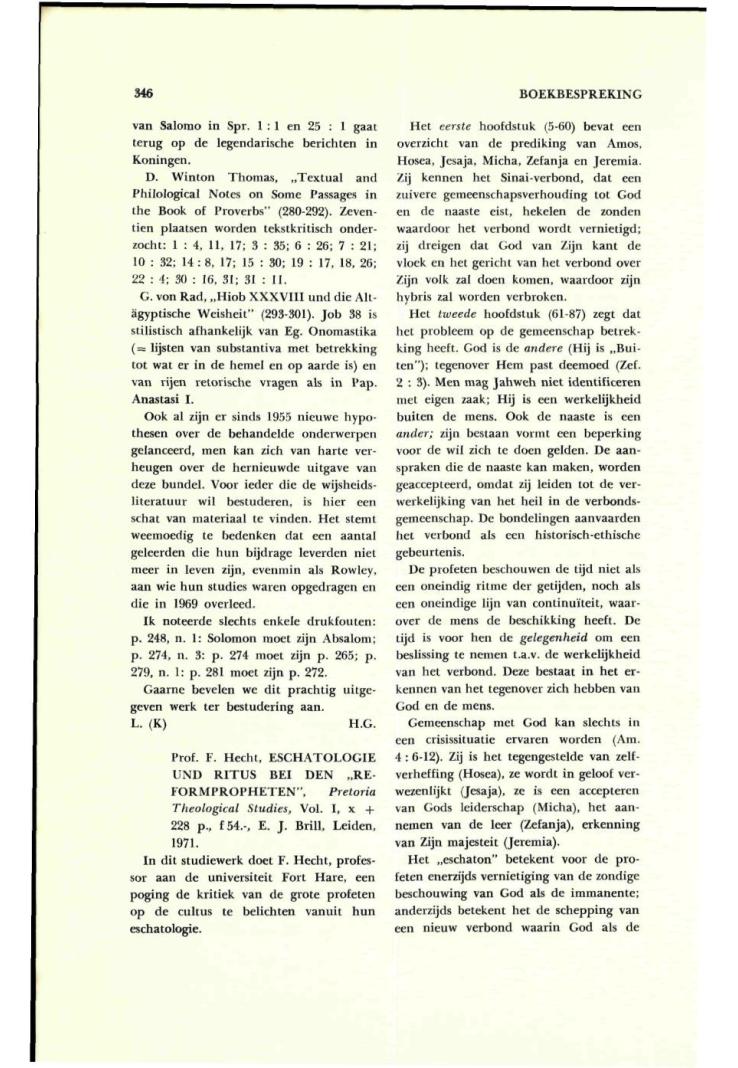 346

BOEKBESPREKING

van Salomo in Spr. 1 : 1 en 25 : 1 gaat terug op de legendarische berichten in Koningen.

D. Winton Thomas, „Textual and Philological Notes on Some Passages in the Book of Proverbs" (280-292). Zeventien plaatsen worden tekstkritisch onderzocht: 1 : 4, 11, 17; 3 : 35; 6 : 26; 7 : 21; 10 : 32; 14 : 8, 17; 15 : 30; 19 : 17, 18, 26; 22 : 4; 30 : 16, 31; 31 : 11.

G. von Rad, „Hiob XXXVIII und die Altägyptische Weisheit" (293-301). Job 38 is stilistisch afhankelijk van Eg. Onomastika (= lijsten van substantiva met betrekking tot wat er in de hemel en op aarde is) en van rijen retorische vragen als in Pap. Anastasi I.

Ook al zijn er sinds 1955 nieuwe hypothesen over de behandelde onderwerpen gelanceerd, men kan zich van harte verheugen over de hernieuwde uitgave van deze bundel. Voor ieder die de wijsheidsliteratuur wil bestuderen, is hier een schat van materiaal te vinden. Het stemt weemoedig te bedenken dat een aantal geleerden die hun bijdrage leverden niet meer in leven zijn, evenmin als Rowley, aan wie hun studies waren opgedragen en die in 1969 overleed.

Ik noteerde slechts enkele drukfouten: p. 248, n. 1: Solomon moet zijn Absalom; p. 274, n. 3: p. 274 moet zijn p. 265; p. 279, n. 1: p. 281 moet zijn p. 272.

Gaarne bevelen we dit prachtig uitgegeven werk ter bestudering aan.

L. (K) H.G.

Prof. F. Hecht, ESCHATOLOGIE UND RITUS BEI DEN „REFORMPROPHETEN", Pretoria Theological Studies, Vol. I, x + 228 p., f 54.-, E. J. Brill, Leiden, 1971.

In dit studiewerk doet F. Hecht, professor aan de universiteit Fort Hare, een poging de kritiek van de grote profeten op de cultus te belichten vanuit hun eschatologie.

Het eerste hoofdstuk (5-60) bevat een overzicht van de prediking van Amos, Hosea, Jesaja, Micha, Zefanja en Jeremia. Zij kennen het Sinai-verbond, dat een zuivere gemeenschapsverhouding tot God en de naaste eist, hekelen de zonden waardoor het verbond wordt vernietigd; zij dreigen dat God van Zijn kant de vloek en het gericht van het verbond over Zijn volk zal doen komen, waardoor zijn hybris zal worden verbroken.

Het tweede hoofdstuk (61-87) zegt dat het probleem op de gemeenschap betrekking heeft. God is de andere (Hij is „Buiten"); tegenover Hem past deemoed (Zef. 2 : 3). Men mag Jahweh niet identificeren met eigen zaak; Hij is een werkelijkheid buiten de mens. Ook de naaste is een ander; zijn bestaan vormt een beperking voor de wil zich te doen gelden. De aanspraken die de naaste kan maken, worden geaccepteerd, omdat zij leiden tot de verwerkelijking van het heil in de verbondsgemeenschap. De bondelingen aanvaarden het verbond als een historisch-ethische gebeurtenis.

De profeten beschouwen de tijd niet als een oneindig ritme der getijden, noch als een oneindige lijn van continuïteit, waarover de mens de beschikking heeft. De tijd is voor hen de gelegenheid om een beslissing te nemen t.a.v. de werkelijkheid van het verbond. Deze bestaat in het erkennen van het tegenover zich hebben van God en de mens.

Gemeenschap met God kan slechts in een crisissituatie ervaren worden (Am. 4 : 6-12). Zij is het tegengestelde van zelfverheffing (Hosea), ze wordt in geloof verwezenlijkt (Jesaja), ze is een accepteren van Gods leiderschap (Micha), het aannemen van de leer (Zefanja), erkenning van Zijn majesteit (Jeremia).

Het „eschaton" betekent voor de profeten enerzijds vernietiging van de zondige beschouwing van God als de immanente; anderzijds betekent het de schepping van een nieuw verbond waarin God als de